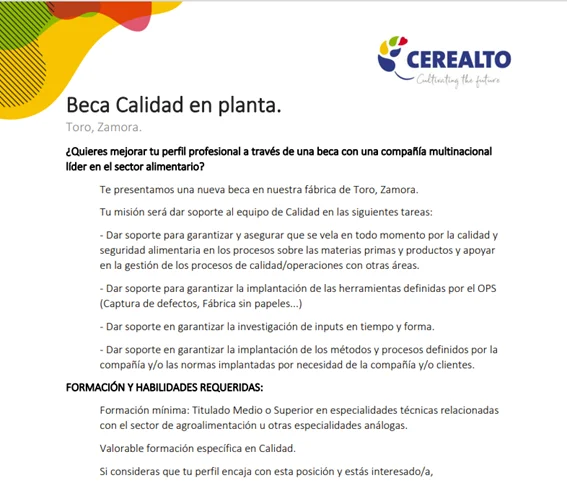 CEREALTO
Cultivating the future

Beca Calidad en planta.

Toro, Zamora.

¿Quieres mejorar tu perfil profesional a través de una beca con una compañía multinacional líder en el sector alimentario?

Te presentamos una nueva beca en nuestra fábrica de Toro, Zamora.

Tu misión será dar soporte al equipo de Calidad en las siguientes tareas:

- Dar soporte para garantizar y asegurar que se vela en todo momento por la calidad y seguridad alimentaria en los procesos sobre las materias primas y productos y apoyar en la gestión de los procesos de calidad/operaciones con otras áreas.

- Dar soporte para garantizar la implantación de las herramientas definidas por el OPS (Captura de defectos, Fábrica sin papeles...)

- Dar soporte en garantizar la investigación de inputs en tiempo y forma.

- Dar soporte en garantizar la implantación de los métodos y procesos definidos por la compañía y/o las normas implantadas por necesidad de la compañía y/o clientes.

FORMACIÓN Y HABILIDADES REQUERIDAS:

Formación mínima: Titulado Medio o Superior en especialidades técnicas relacionadas con el sector de agroalimentación u otras especialidades análogas.

Valorable formación específica en Calidad.

Si consideras que tu perfil encaja con esta posición y estás interesado/a,